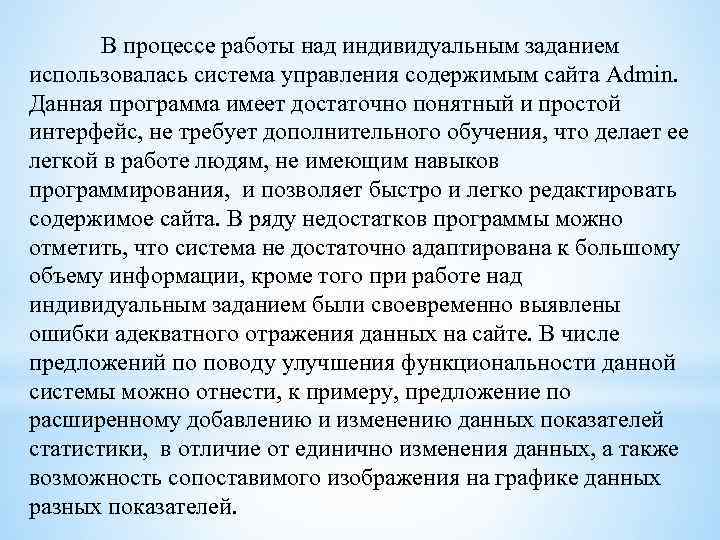 В процессе работы над индивидуальным заданием использовалась система управления содержимым сайта Admin. Данная программа имеет достаточно понятный и простой интерфейс, не требует дополнительного обучения, что делает ее легкой в работе людям, не имеющим навыков программирования, и позволяет быстро и легко редактировать содержимое сайта. В ряду недостатков программы можно отметить, что система не достаточно адаптирована к большому объему информации, кроме того при работе над индивидуальным заданием были своевременно выявлены ошибки адекватного отражения данных на сайте. В числе предложений по поводу улучшения функциональности данной системы можно отнести, к примеру, предложение по расширенному добавлению и изменению данных показателей статистики, в отличие от единично изменения данных, а также возможность сопоставимого изображения на графике данных разных показателей.